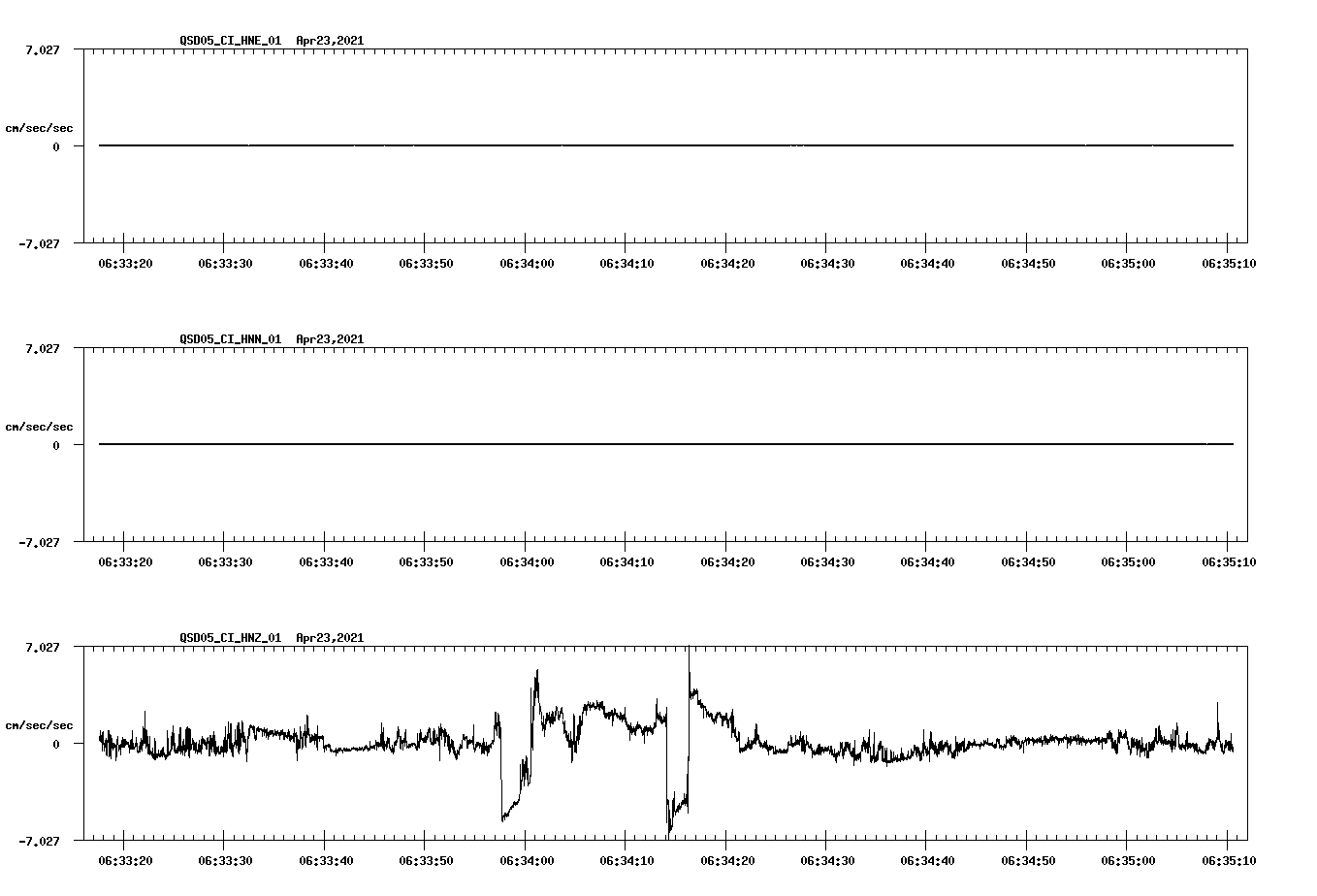 QSD05_CI_HNE_01 Apr23,2021

7.027

cm/sec/sec

0

-7.027

06:33:20 06:33:30 06:33:40 06:33:50 06:34:00 06:34:10 06:34:20 06:34:30 06:34:40 06:34:50 06:35:00 06:35:10

QSD05_CI_HNN_01 Apr23,2021

7.027

cm/sec/sec

0

-7.027

06:33:20 06:33:30 06:33:40 06:33:50 06:34:00 06:34:10 06:34:20 06:34:30 06:34:40 06:34:50 06:35:00 06:35:10

QSD05_CI_HNZ_01 Apr23,2021

7.027

cm/sec/sec

0

-7.027

06:33:20 06:33:30 06:33:40 06:33:50 06:34:00 06:34:10 06:34:20 06:34:30 06:34:40 06:34:50 06:35:00 06:35:10